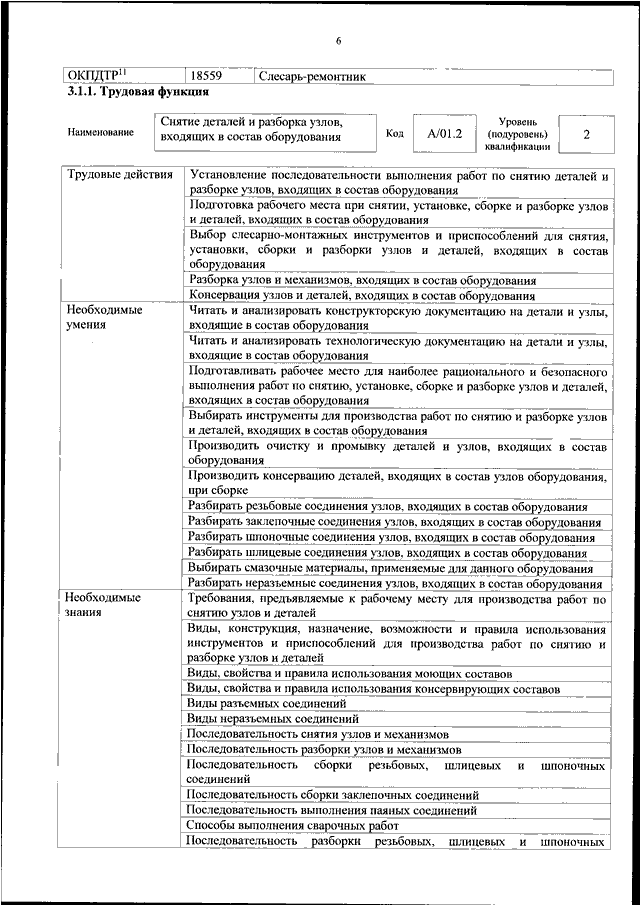 6

| ОКПДТР$^{11}$ | 18559 | Слесарь-ремонтник |
|---|---|---|

**3.1.1. Трудовая функция**

| Наименование | Снятие деталей и разборка узлов, входящих в состав оборудования | Код | А/01.2 | Уровень (подуровень) квалификации | 2 |
|---|---|---|---|---|---|

| | |
|---|---|
| Трудовые действия | Установление последовательности выполнения работ по снятию деталей и разборке узлов, входящих в состав оборудования |
| | Подготовка рабочего места при снятии, установке, сборке и разборке узлов и деталей, входящих в состав оборудования |
| | Выбор слесарно-монтажных инструментов и приспособлений для снятия, установки, сборки и разборки узлов и деталей, входящих в состав оборудования |
| | Разборка узлов и механизмов, входящих в состав оборудования |
| | Консервация узлов и деталей, входящих в состав оборудования |
| Необходимые умения | Читать и анализировать конструкторскую документацию на детали и узлы, входящие в состав оборудования |
| | Читать и анализировать технологическую документацию на детали и узлы, входящие в состав оборудования |
| | Подготавливать рабочее место для наиболее рационального и безопасного выполнения работ по снятию, установке, сборке и разборке узлов и деталей, входящих в состав оборудования |
| | Выбирать инструменты для производства работ по снятию и разборке узлов и деталей, входящих в состав оборудования |
| | Производить очистку и промывку деталей и узлов, входящих в состав оборудования |
| | Производить консервацию деталей, входящих в состав узлов оборудования, при сборке |
| | Разбирать резьбовые соединения узлов, входящих в состав оборудования |
| | Разбирать заклепочные соединения узлов, входящих в состав оборудования |
| | Разбирать шпоночные соединения узлов, входящих в состав оборудования |
| | Разбирать шлицевые соединения узлов, входящих в состав оборудования |
| | Выбирать смазочные материалы, применяемые для данного оборудования |
| | Разбирать неразъемные соединения узлов, входящих в состав оборудования |
| Необходимые знания | Требования, предъявляемые к рабочему месту для производства работ по снятию узлов и деталей |
| | Виды, конструкция, назначение, возможности и правила использования инструментов и приспособлений для производства работ по снятию и разборке узлов и деталей |
| | Виды, свойства и правила использования моющих составов |
| | Виды, свойства и правила использования консервирующих составов |
| | Виды разъемных соединений |
| | Виды неразъемных соединений |
| | Последовательность снятия узлов и механизмов |
| | Последовательность разборки узлов и механизмов |
| | Последовательность сборки резьбовых, шлицевых и шпоночных соединений |
| | Последовательность сборки заклепочных соединений |
| | Последовательность выполнения паяных соединений |
| | Способы выполнения сварочных работ |
| | Последовательность разборки резьбовых, шлицевых и шпоночных |